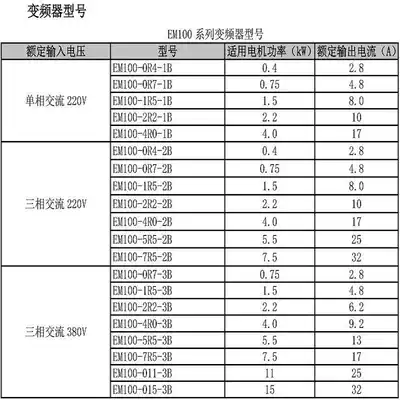 变频器型号

EM100 系列变频器型号

| 额定输入电压 | 型号 | 适用电机功率（kW） | 额定输出电流（A） |
|---|---|---|---|
| 单相交流 220V | EM100-0R4-1B | 0.4 | 2.8 |
| | EM100-0R7-1B | 0.75 | 4.8 |
| | EM100-1R5-1B | 1.5 | 8.0 |
| | EM100-2R2-1B | 2.2 | 10 |
| | EM100-4R0-1B | 4.0 | 17 |
| 三相交流 220V | EM100-0R4-2B | 0.4 | 2.8 |
| | EM100-0R7-2B | 0.75 | 4.8 |
| | EM100-1R5-2B | 1.5 | 8.0 |
| | EM100-2R2-2B | 2.2 | 10 |
| | EM100-4R0-2B | 4.0 | 17 |
| | EM100-5R5-2B | 5.5 | 25 |
| | EM100-7R5-2B | 7.5 | 32 |
| 三相交流 380V | EM100-0R7-3B | 0.75 | 2.8 |
| | EM100-1R5-3B | 1.5 | 4.8 |
| | EM100-2R2-3B | 2.2 | 6.2 |
| | EM100-4R0-3B | 4.0 | 9.2 |
| | EM100-5R5-3B | 5.5 | 13 |
| | EM100-7R5-3B | 7.5 | 17 |
| | EM100-011-3B | 11 | 25 |
| | EM100-015-3B | 15 | 32 |